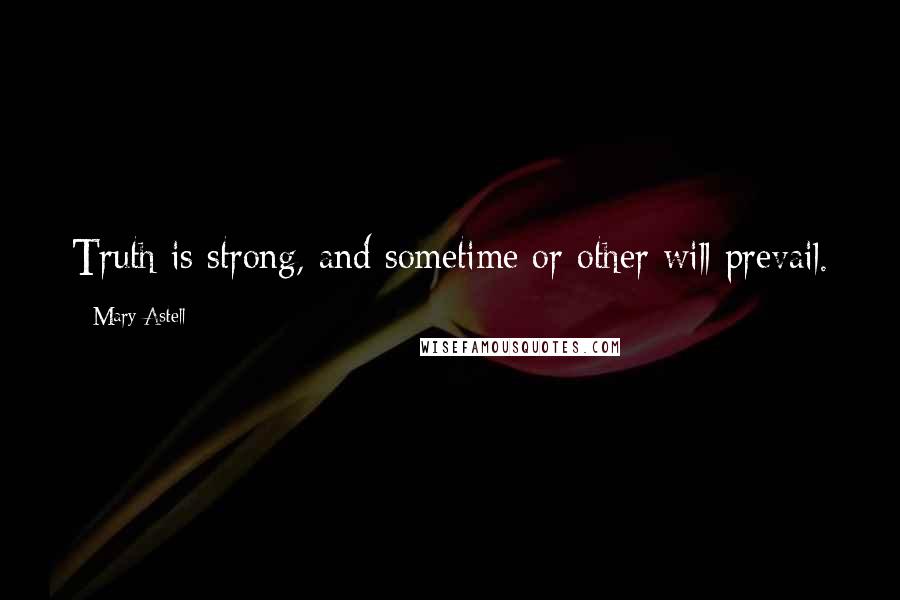 Truth is strong, and sometime or other will prevail.

Mary Astell

WISEFAMOUSQUOTES.COM